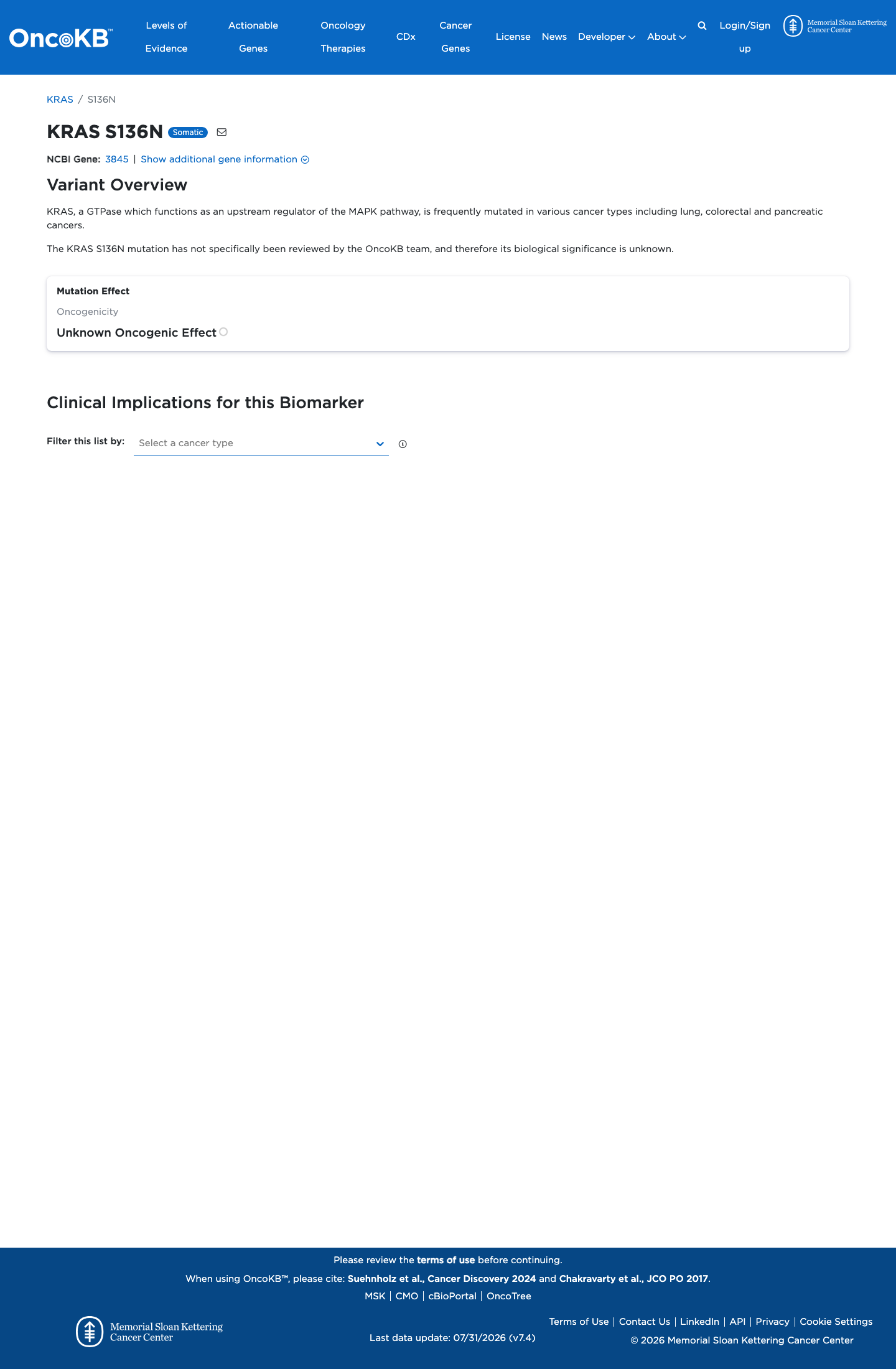 OncoKB™ Levels of Evidence Actionable Genes Oncology Therapies CDx Cancer Genes License News Developer About Login/Sign up Memorial Sloan Kettering Cancer Center

KRAS / S136N

KRAS S136N Somatic

NCBI Gene: 3845 | Show additional gene information

Variant Overview

KRAS, a GTPase which functions as an upstream regulator of the MAPK pathway, is frequently mutated in various cancer types including lung, colorectal and pancreatic cancers.

The KRAS S136N mutation has not specifically been reviewed by the OncoKB team, and therefore its biological significance is unknown.

Mutation Effect

Oncogenicity

Unknown Oncogenic Effect

Clinical Implications for this Biomarker

Filter this list by: Select a cancer type

Please review the terms of use before continuing.

When using OncoKB™, please cite: Suehnholz et al., Cancer Discovery 2024 and Chakravarty et al., JCO PO 2017.

MSK | CMO | cBioPortal | OncoTree

Memorial Sloan Kettering Cancer Center

Last data update: 07/31/2026 (v7.4)

Terms of Use | Contact Us | LinkedIn | API | Privacy | Cookie Settings

© 2026 Memorial Sloan Kettering Cancer Center